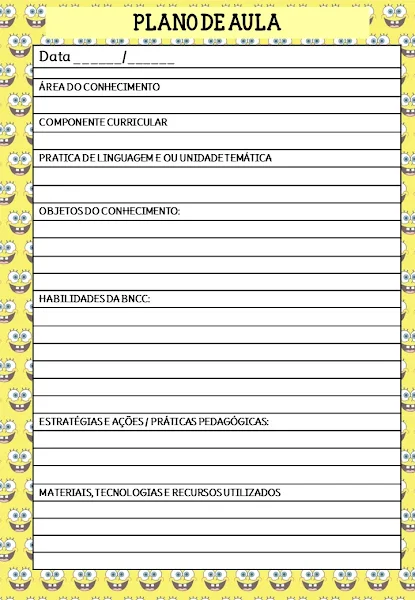 PLANO DE AULA

Data ______/______

ÁREA DO CONHECIMENTO

COMPONENTE CURRICULAR

PRATICA DE LINGUAGEM E OU UNIDADE TEMÁTICA

OBJETOS DO CONHECIMENTO:

HABILIDADES DA BNCC:

ESTRATÉGIAS E AÇÕES / PRÁTICAS PEDAGÓGICAS:

MATERIAIS, TECNOLOGIAS E RECURSOS UTILIZADOS